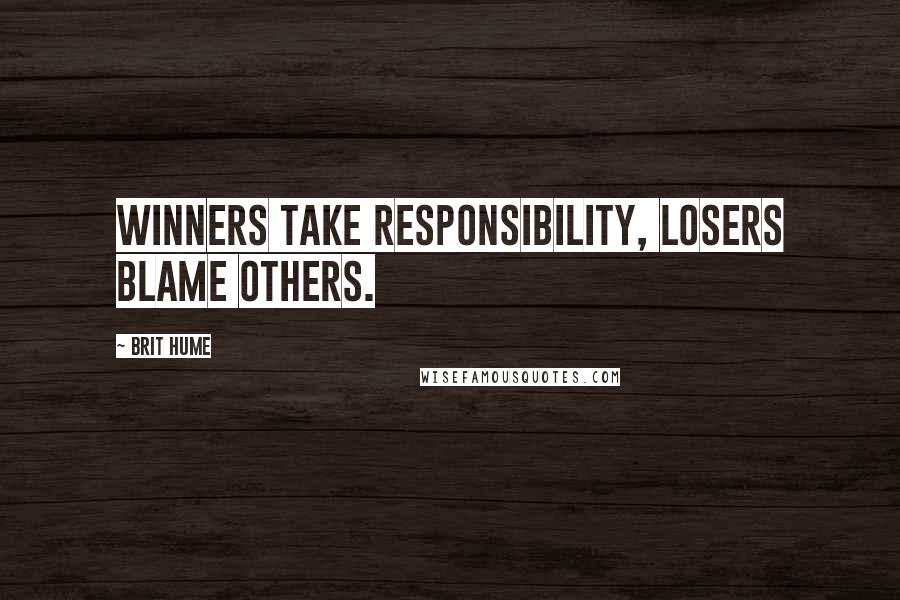 WINNERS TAKE RESPONSIBILITY, LOSERS BLAME OTHERS.

~ BRIT HUME

WISEFAMOUSQUOTES.COM